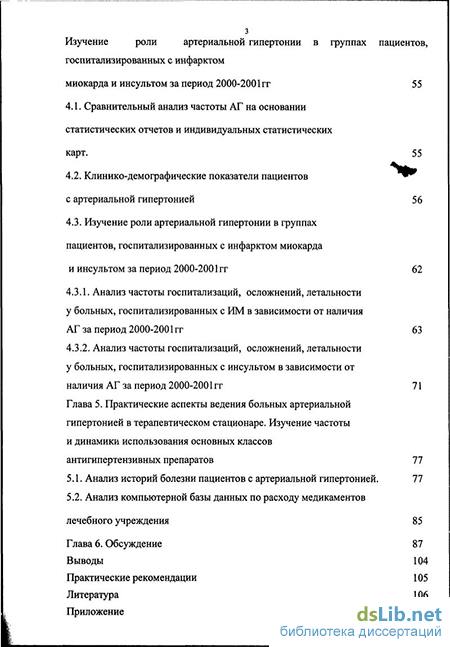 3

Изучение роли артериальной гипертонии в группах пациентов, госпитализированных с инфарктом миокарда и инсультом за период 2000-2001гг 55

4.1. Сравнительный анализ частоты АГ на основании статистических отчетов и индивидуальных статистических карт. 55

4.2. Клинико-демографические показатели пациентов с артериальной гипертонией 56

4.3. Изучение роли артериальной гипертонии в группах пациентов, госпитализированных с инфарктом миокарда и инсультом за период 2000-2001гг 62

4.3.1. Анализ частоты госпитализаций, осложнений, летальности у больных, госпитализированных с ИМ в зависимости от наличия АГ за период 2000-2001гг 63

4.3.2. Анализ частоты госпитализаций, осложнений, летальности у больных, госпитализированных с инсультом в зависимости от наличия АГ за период 2000-2001гг 71

Глава 5. Практические аспекты ведения больных артериальной гипертонией в терапевтическом стационаре. Изучение частоты и динамики использования основных классов антигипертензивных препаратов 77

5.1. Анализ историй болезни пациентов с артериальной гипертонией. 77

5.2. Анализ компьютерной базы данных по расходу медикаментов лечебного учреждения 85

Глава 6. Обсуждение 87

Выводы 104

Практические рекомендации 105

Литература 106

Приложение

dsLib.net
библиотека диссертаций